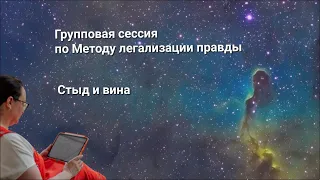 Групповая сессия
по Методу легализации правды

Стыд и вина